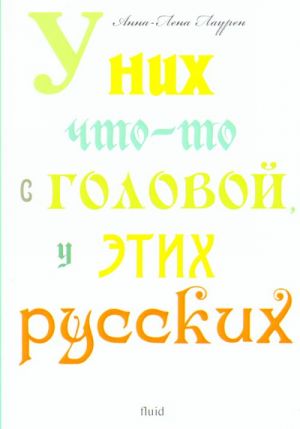 Анна-Лена Лаурен

У них что-то с головой, у этих русских

fluid